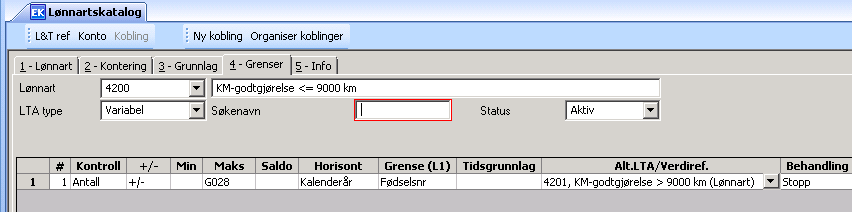 EK Lønnartskatalog

L&T ref Konto Kobling Ny kobling Organiser koblinger

1 - Lønnart 2 - Kontering 3 - Grunnlag 4 - Grenser 5 - Info

Lønnart 4200 KM-godtgjørelse <= 9000 km
LTA type Variabel Søkenavn Status Aktiv

| | # | Kontroll | +/- | Min | Maks | Saldo | Horisont | Grense (L1) | Tidsgrunnlag | Alt.LTA/Verdiref. | Behandling |
|---|---|---|---|---|---|---|---|---|---|---|---|
| 1 | 1 | Antall | +/- | | G028 | | Kalenderår | Fødselsnr | | 4201, KM-godtgjørelse > 9000 km (Lønnart) | Stopp |